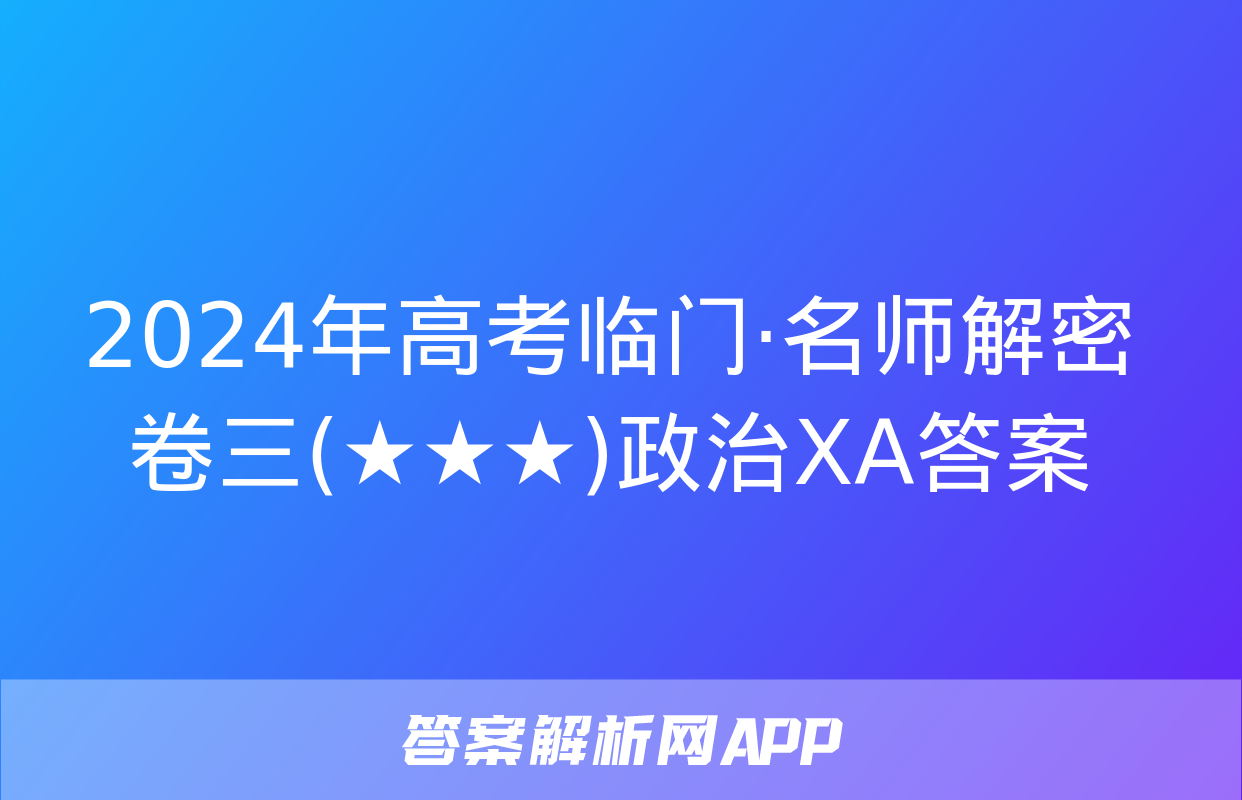 2024年高考临门·名师解密卷三(★★★)政治XA答案

答案解析网APP